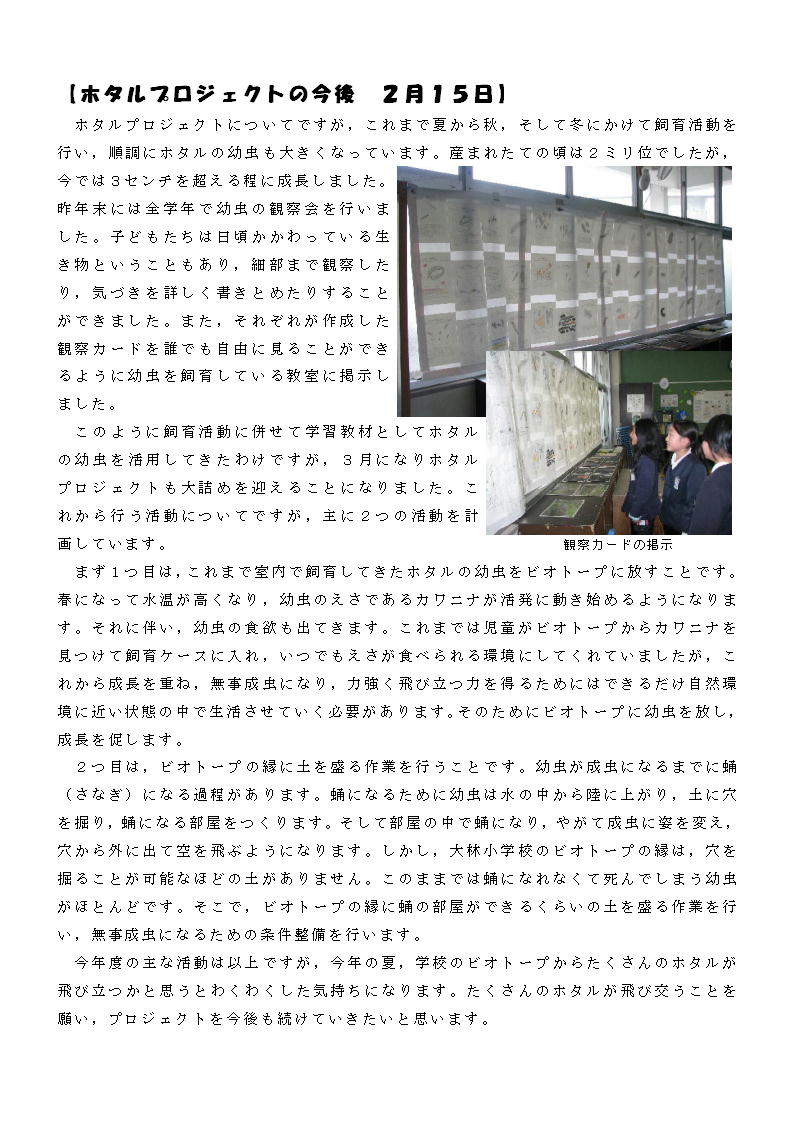 【ホタルプロジェクトの今後　２月１５日】

ホタルプロジェクトについてですが，これまで夏から秋，そして冬にかけて飼育活動を行い，順調にホタルの幼虫も大きくなっています。産まれたての頃は２ミリ位でしたが，今では３センチを超える程に成長しました。昨年末には全学年で幼虫の観察会を行いました。子どもたちは日頃かかわっている生き物ということもあり，細部まで観察したり，気づきを詳しく書きとめたりすることができました。また，それぞれが作成した観察カードを誰でも自由に見ることができるように幼虫を飼育している教室に掲示しました。

このように飼育活動に併せて学習教材としてホタルの幼虫を活用してきたわけですが，３月になりホタルプロジェクトも大詰めを迎えることになりました。これから行う活動についてですが，主に２つの活動を計画しています。

観察カードの掲示

まず１つ目は，これまで室内で飼育してきたホタルの幼虫をビオトープに放すことです。春になって水温が高くなり，幼虫のえさであるカワニナが活発に動き始めるようになります。それに伴い，幼虫の食欲も出てきます。これまでは児童がビオトープからカワニナを見つけて飼育ケースに入れ，いつでもえさが食べられる環境にしてくれていましたが，これから成長を重ね，無事成虫になり，力強く飛び立つ力を得るためにはできるだけ自然環境に近い状態の中で生活させていく必要があります。そのためにビオトープに幼虫を放し，成長を促します。

２つ目は，ビオトープの縁に土を盛る作業を行うことです。幼虫が成虫になるまでに蛹（さなぎ）になる過程があります。蛹になるために幼虫は水の中から陸に上がり，土に穴を掘り，蛹になる部屋をつくります。そして部屋の中で蛹になり，やがて成虫に姿を変え，穴から外に出て空を飛ぶようになります。しかし，大林小学校のビオトープの縁は，穴を掘ることが可能なほどの土がありません。このままでは蛹になれなくて死んでしまう幼虫がほとんどです。そこで，ビオトープの縁に蛹の部屋ができるくらいの土を盛る作業を行い，無事成虫になるための条件整備を行います。

今年度の主な活動は以上ですが，今年の夏，学校のビオトープからたくさんのホタルが飛び立つかと思うとわくわくした気持ちになります。たくさんのホタルが飛び交うことを願い，プロジェクトを今後も続けていきたいと思います。